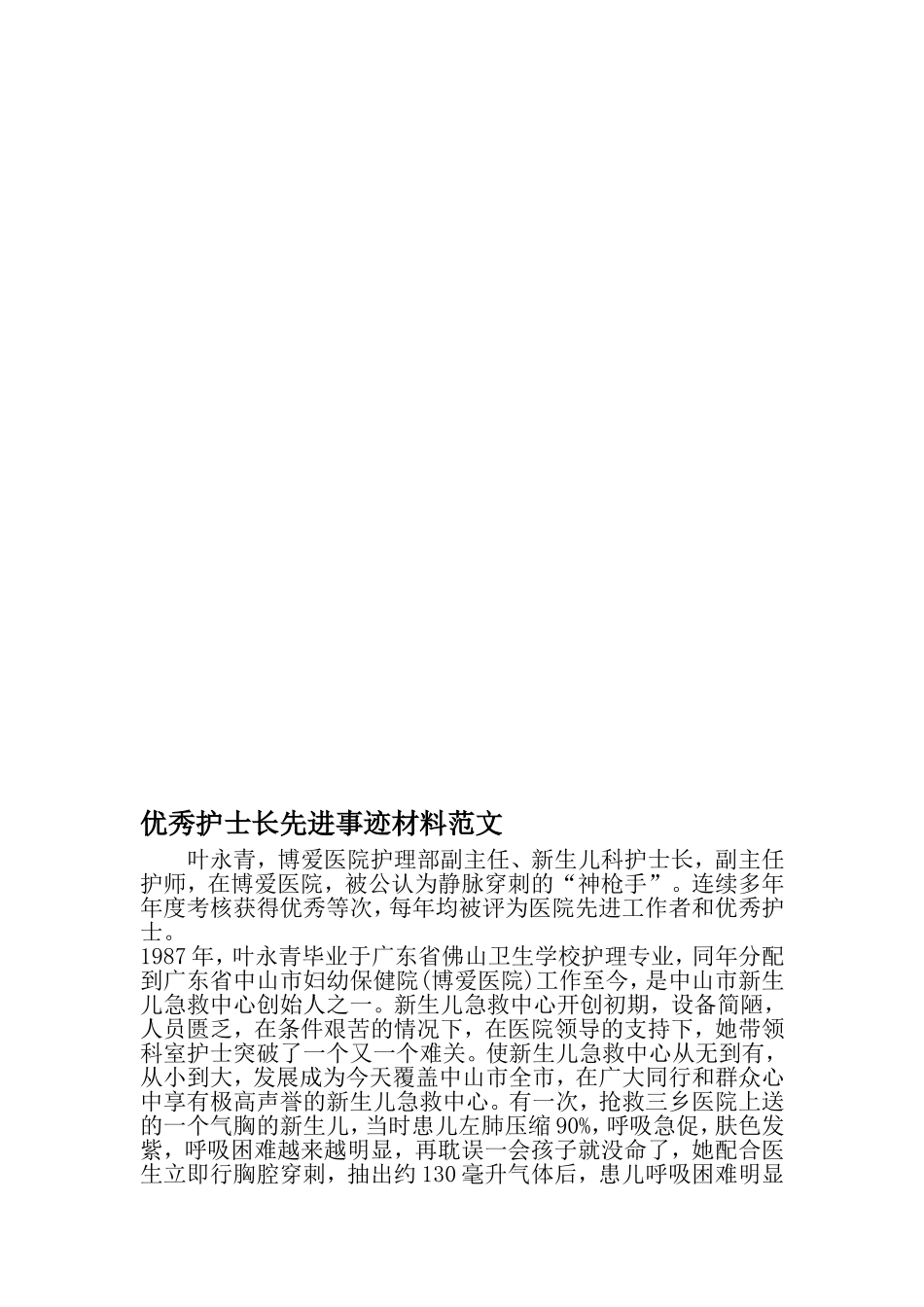 优秀护士长先进事迹材料范文

叶永青，博爱医院护理部副主任、新生儿科护士长，副主任护师，在博爱医院，被公认为静脉穿刺的“神枪手”。连续多年年度考核获得优秀等次，每年均被评为医院先进工作者和优秀护士。

1987年，叶永青毕业于广东省佛山卫生学校护理专业，同年分配到广东省中山市妇幼保健院(博爱医院)工作至今，是中山市新生儿急救中心创始人之一。新生儿急救中心开创初期，设备简陋，人员匮乏，在条件艰苦的情况下，在医院领导的支持下，她带领科室护士突破了一个又一个难关。使新生儿急救中心从无到有，从小到大，发展成为今天覆盖中山市全市，在广大同行和群众心中享有极高声誉的新生儿急救中心。有一次，抢救三乡医院上送的一个气胸的新生儿，当时患儿左肺压缩90%，呼吸急促，肤色发紫，呼吸困难越来越明显，再耽误一会孩子就没命了，她配合医生立即行胸腔穿刺，抽出约130毫升气体后，患儿呼吸困难明显